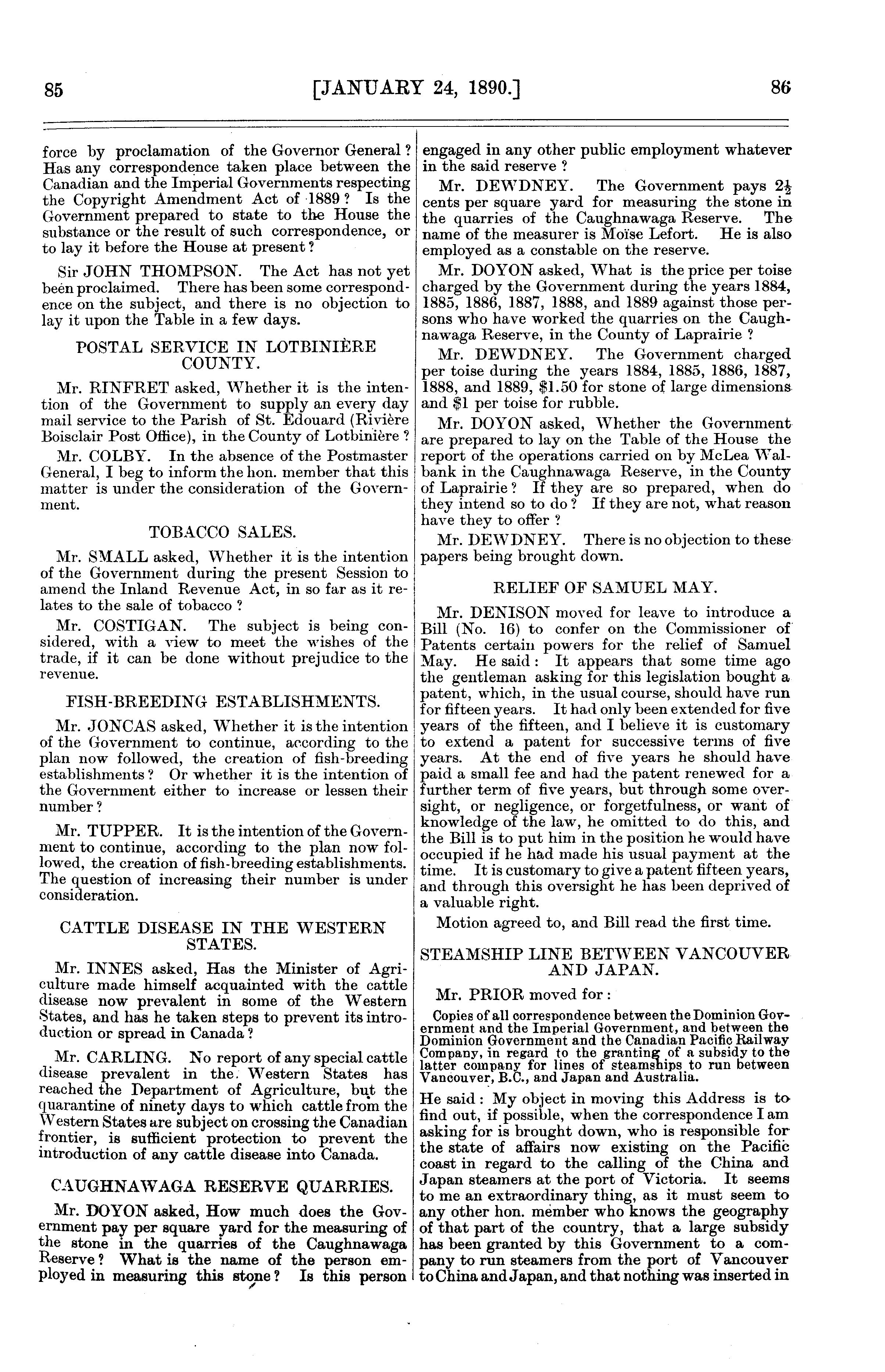 85 [JANUARY 24, 1890.] 86

force by proclamation of the Governor General? Has any correspondence taken place between the Canadian and the Imperial Governments respecting the Copyright Amendment Act of 1889? Is the Government prepared to state to the House the substance or the result of such correspondence, or to lay it before the House at present?

Sir JOHN THOMPSON. The Act has not yet been proclaimed. There has been some correspondence on the subject, and there is no objection to lay it upon the Table in a few days.

POSTAL SERVICE IN LOTBINIÈRE COUNTY.

Mr. RINFRET asked, Whether it is the intention of the Government to supply an every day mail service to the Parish of St. Edouard (Rivière Boisclair Post Office), in the County of Lotbinière?

Mr. COLBY. In the absence of the Postmaster General, I beg to inform the hon. member that this matter is under the consideration of the Government.

TOBACCO SALES.

Mr. SMALL asked, Whether it is the intention of the Government during the present Session to amend the Inland Revenue Act, in so far as it relates to the sale of tobacco?

Mr. COSTIGAN. The subject is being considered, with a view to meet the wishes of the trade, if it can be done without prejudice to the revenue.

FISH-BREEDING ESTABLISHMENTS.

Mr. JONCAS asked, Whether it is the intention of the Government to continue, according to the plan now followed, the creation of fish-breeding establishments? Or whether it is the intention of the Government either to increase or lessen their number?

Mr. TUPPER. It is the intention of the Government to continue, according to the plan now followed, the creation of fish-breeding establishments. The question of increasing their number is under consideration.

CATTLE DISEASE IN THE WESTERN STATES.

Mr. INNES asked, Has the Minister of Agriculture made himself acquainted with the cattle disease now prevalent in some of the Western States, and has he taken steps to prevent its introduction or spread in Canada?

Mr. CARLING. No report of any special cattle disease prevalent in the Western States has reached the Department of Agriculture, but the quarantine of ninety days to which cattle from the Western States are subject on crossing the Canadian frontier, is sufficient protection to prevent the introduction of any cattle disease into Canada.

CAUGHNAWAGA RESERVE QUARRIES.

Mr. DOYON asked, How much does the Government pay per square yard for the measuring of the stone in the quarries of the Caughnawaga Reserve? What is the name of the person employed in measuring this stone? Is this person engaged in any other public employment whatever in the said reserve?

Mr. DEWDNEY. The Government pays $2\frac{1}{2}$ cents per square yard for measuring the stone in the quarries of the Caughnawaga Reserve. The name of the measurer is Moïse Lefort. He is also employed as a constable on the reserve.

Mr. DOYON asked, What is the price per toise charged by the Government during the years 1884, 1885, 1886, 1887, 1888, and 1889 against those persons who have worked the quarries on the Caughnawaga Reserve, in the County of Laprairie?

Mr. DEWDNEY. The Government charged per toise during the years 1884, 1885, 1886, 1887, 1888, and 1889, $1.50 for stone of large dimensions and $1 per toise for rubble.

Mr. DOYON asked, Whether the Government are prepared to lay on the Table of the House the report of the operations carried on by McLea Walbank in the Caughnawaga Reserve, in the County of Laprairie? If they are so prepared, when do they intend so to do? If they are not, what reason have they to offer?

Mr. DEWDNEY. There is no objection to these papers being brought down.

RELIEF OF SAMUEL MAY.

Mr. DENISON moved for leave to introduce a Bill (No. 16) to confer on the Commissioner of Patents certain powers for the relief of Samuel May. He said: It appears that some time ago the gentleman asking for this legislation bought a patent, which, in the usual course, should have run for fifteen years. It had only been extended for five years of the fifteen, and I believe it is customary to extend a patent for successive terms of five years. At the end of five years he should have paid a small fee and had the patent renewed for a further term of five years, but through some oversight, or negligence, or forgetfulness, or want of knowledge of the law, he omitted to do this, and the Bill is to put him in the position he would have occupied if he had made his usual payment at the time. It is customary to give a patent fifteen years, and through this oversight he has been deprived of a valuable right.

Motion agreed to, and Bill read the first time.

STEAMSHIP LINE BETWEEN VANCOUVER AND JAPAN.

Mr. PRIOR moved for:

Copies of all correspondence between the Dominion Government and the Imperial Government, and between the Dominion Government and the Canadian Pacific Railway Company, in regard to the granting of a subsidy to the latter company for lines of steamships to run between Vancouver, B.C., and Japan and Australia.

He said: My object in moving this Address is to find out, if possible, when the correspondence I am asking for is brought down, who is responsible for the state of affairs now existing on the Pacific coast in regard to the calling of the China and Japan steamers at the port of Victoria. It seems to me an extraordinary thing, as it must seem to any other hon. member who knows the geography of that part of the country, that a large subsidy has been granted by this Government to a company to run steamers from the port of Vancouver to China and Japan, and that nothing was inserted in